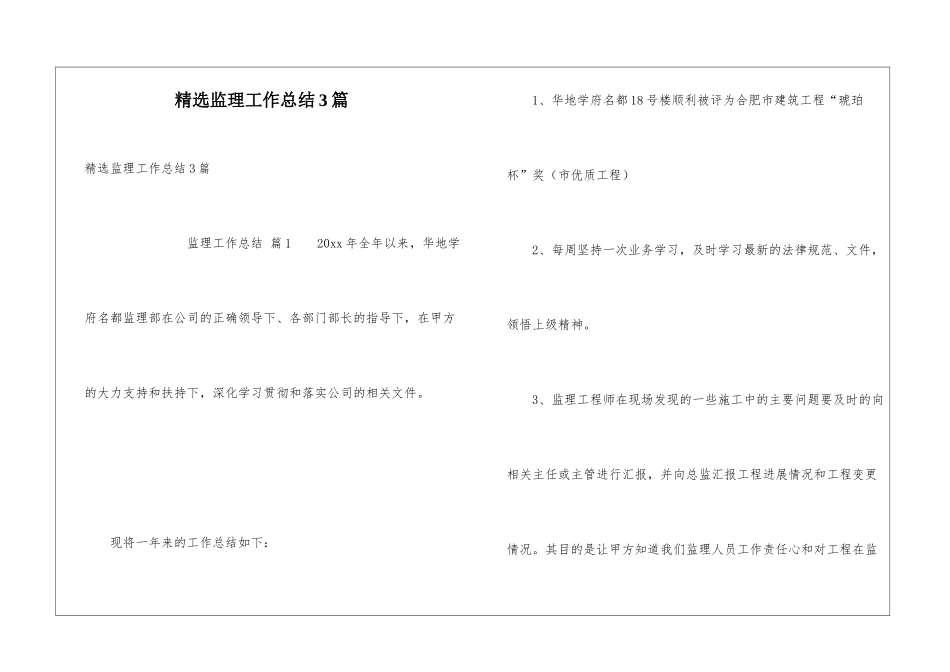 精选监理工作总结3篇

精选监理工作总结3篇

监理工作总结 篇1　　20xx年全年以来，华地学府名都监理部在公司的正确领导下、各部门部长的指导下，在甲方的大力支持和扶持下，深化学习贯彻和落实公司的相关文件。

现将一年来的工作总结如下：

1、华地学府名都18号楼顺利被评为合肥市建筑工程“琥珀杯”奖（市优质工程）

2、每周坚持一次业务学习，及时学习最新的法律规范、文件，领悟上级精神。

3、监理工程师在现场发现的一些施工中的主要问题要及时的向相关主任或主管进行汇报，并向总监汇报工程进展情况和工程变更情况。其目的是让甲方知道我们监理人员工作责任心和对工程在监